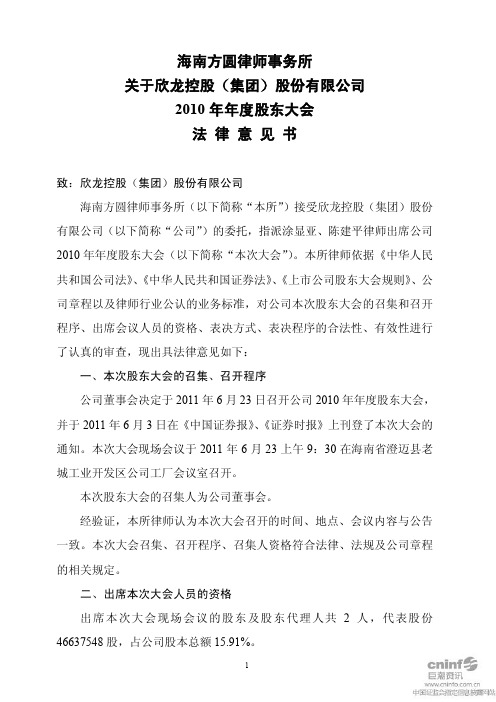 海南方圆律师事务所
关于欣龙控股（集团）股份有限公司
2010 年年度股东大会
法 律 意 见 书

致：欣龙控股（集团）股份有限公司

海南方圆律师事务所（以下简称“本所”）接受欣龙控股（集团）股份有限公司（以下简称“公司”）的委托，指派涂显亚、陈建平律师出席公司 2010 年年度股东大会（以下简称“本次大会”）。本所律师依据《中华人民共和国公司法》、《中华人民共和国证券法》、《上市公司股东大会规则》、公司章程以及律师行业公认的业务标准，对公司本次股东大会的召集和召开程序、出席会议人员的资格、表决方式、表决程序的合法性、有效性进行了认真的审查，现出具法律意见如下：

一、本次股东大会的召集、召开程序

公司董事会决定于 2011 年 6 月 23 日召开公司 2010 年年度股东大会，并于 2011 年 6 月 3 日在《中国证券报》、《证券时报》上刊登了本次大会的通知。本次大会现场会议于 2011 年 6 月 23 上午 9：30 在海南省澄迈县老城工业开发区公司工厂会议室召开。

本次股东大会的召集人为公司董事会。

经验证，本所律师认为本次大会召开的时间、地点、会议内容与公告一致。本次大会召集、召开程序、召集人资格符合法律、法规及公司章程的相关规定。

二、出席本次大会人员的资格

出席本次大会现场会议的股东及股东代理人共 2 人，代表股份 46637548 股，占公司股本总额 15.91%。

1

cninf 巨潮资讯
www.cninfo.com.cn
中国证监会指定信息披露网站